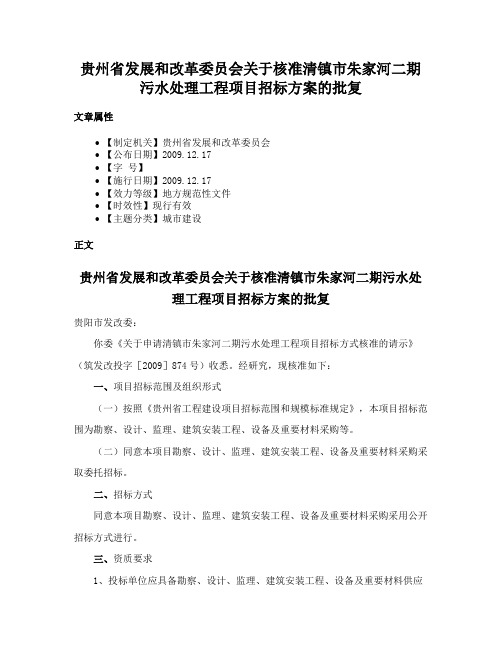 贵州省发展和改革委员会关于核准清镇市朱家河二期污水处理工程项目招标方案的批复

文章属性

• 【制定机关】贵州省发展和改革委员会
• 【公布日期】2009.12.17
• 【字 号】
• 【施行日期】2009.12.17
• 【效力等级】地方规范性文件
• 【时效性】现行有效
• 【主题分类】城市建设

正文

贵州省发展和改革委员会关于核准清镇市朱家河二期污水处理工程项目招标方案的批复

贵阳市发改委：

你委《关于申请清镇市朱家河二期污水处理工程项目招标方式核准的请示》（筑发改投字［2009］874号）收悉。经研究，现核准如下：

一、项目招标范围及组织形式

（一）按照《贵州省工程建设项目招标范围和规模标准规定》，本项目招标范围为勘察、设计、监理、建筑安装工程、设备及重要材料采购等。

（二）同意本项目勘察、设计、监理、建筑安装工程、设备及重要材料采购采取委托招标。

二、招标方式

同意本项目勘察、设计、监理、建筑安装工程、设备及重要材料采购采用公开招标方式进行。

三、资质要求

1、投标单位应具备勘察、设计、监理、建筑安装工程、设备及重要材料供应